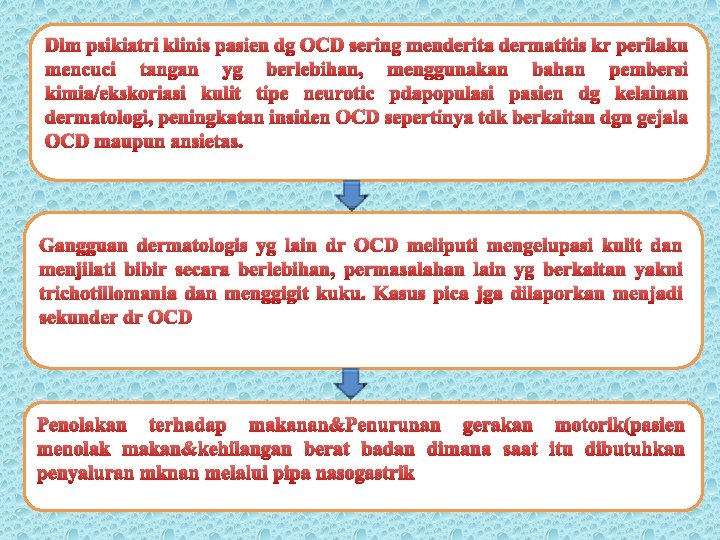 Dlm psikiatri klinis pasien dg OCD sering menderita dermatitis kr perilaku mencuci tangan yg berlebihan, menggunakan bahan pembersi kimia/ekskoriasi kulit tipe neurotic pdapopulasi pasien dg kelainan dermatologi, peningkatan insiden OCD sepertinya tdk berkaitan dgn gejala OCD maupun ansietas.

Gangguan dermatologis yg lain dr OCD meliputi mengelupasi kulit dan menjilati bibir secara berlebihan, permasalahan lain yg berkaitan yakni trichotillomania dan menggigit kuku. Kasus pica jga dilaporkan menjadi sekunder dr OCD

Penolakan terhadap makanan&Penurunan gerakan motorik(pasien menolak makan&kehilangan berat badan dimana saat itu dibutuhkan penyaluran mknan melalui pipa nasogastrik